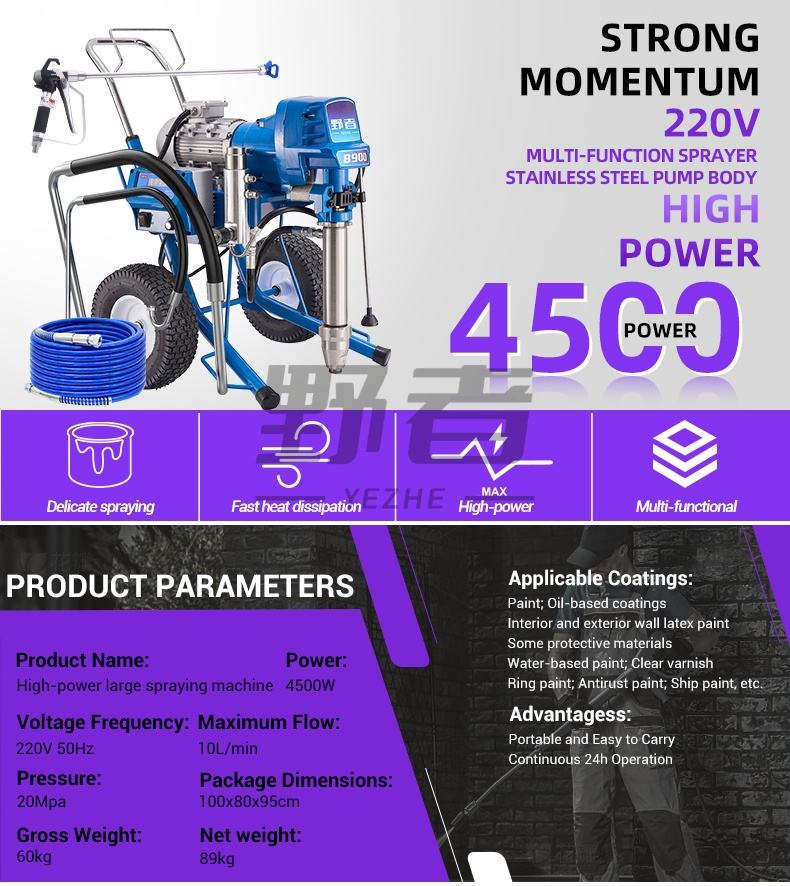 STRONG MOMENTUM

220V

MULTI-FUNCTION SPRAYER
STAINLESS STEEL PUMP BODY

HIGH POWER

4500

POWER

Delicate spraying

Fast heat dissipation

MAX
High-power

Multi-functional

PRODUCT PARAMETERS

Product Name:
High-power large spraying machine

Power:
4500W

Voltage Frequency:
220V 50Hz

Maximum Flow:
10L/min

Pressure:
20Mpa

Package Dimensions:
100x80x95cm

Gross Weight:
60kg

Net weight:
89kg

Applicable Coatings:
Paint; Oil-based coatings
Interior and exterior wall latex paint
Some protective materials
Water-based paint; Clear varnish
Ring paint; Antirust paint; Ship paint, etc.

Advantagess:
Portable and Easy to Carry
Continuous 24h Operation

野者
YEZHE